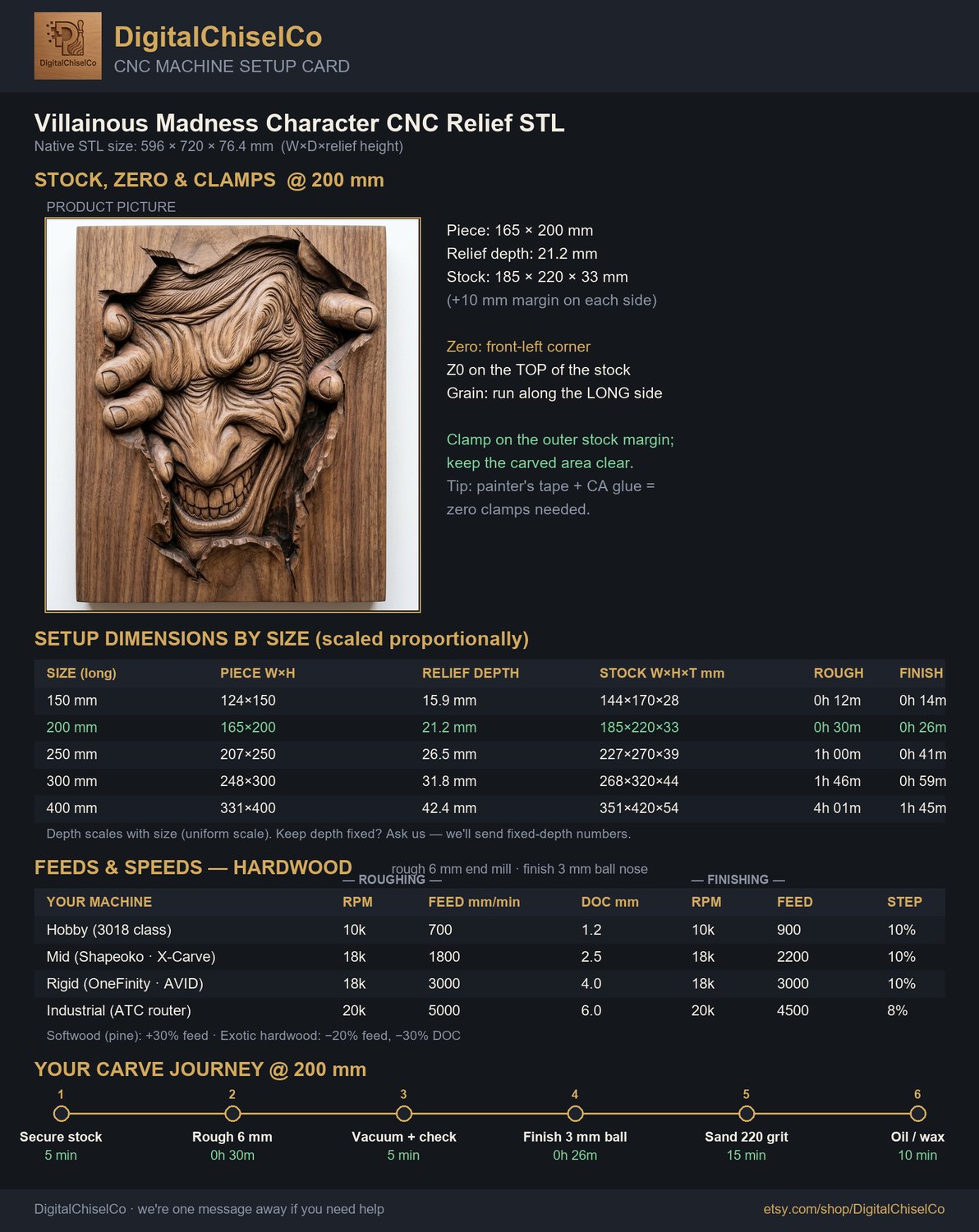 DigitalChiselCo

DigitalChiselCo
CNC MACHINE SETUP CARD

Villainous Madness Character CNC Relief STL
Native STL size: 596 × 720 × 76.4 mm (W×D×relief height)

STOCK, ZERO & CLAMPS @ 200 mm
PRODUCT PICTURE

Piece: 165 × 200 mm
Relief depth: 21.2 mm
Stock: 185 × 220 × 33 mm
(+10 mm margin on each side)

Zero: front-left corner
Z0 on the TOP of the stock
Grain: run along the LONG side

Clamp on the outer stock margin; keep the carved area clear.
Tip: painter's tape + CA glue = zero clamps needed.

SETUP DIMENSIONS BY SIZE (scaled proportionally)

| SIZE (long) | PIECE W×H | RELIEF DEPTH | STOCK W×H×T mm | ROUGH | FINISH |
|---|---|---|---|---|---|
| 150 mm | 124×150 | 15.9 mm | 144×170×28 | 0h 12m | 0h 14m |
| 200 mm | 165×200 | 21.2 mm | 185×220×33 | 0h 30m | 0h 26m |
| 250 mm | 207×250 | 26.5 mm | 227×270×39 | 1h 00m | 0h 41m |
| 300 mm | 248×300 | 31.8 mm | 268×320×44 | 1h 46m | 0h 59m |
| 400 mm | 331×400 | 42.4 mm | 351×420×54 | 4h 01m | 1h 45m |

Depth scales with size (uniform scale). Keep depth fixed? Ask us — we'll send fixed-depth numbers.

FEEDS & SPEEDS — HARDWOOD
rough 6 mm end mill · finish 3 mm ball nose
— ROUGHING —
— FINISHING —

| YOUR MACHINE | RPM | FEED mm/min | DOC mm | RPM | FEED | STEP |
|---|---|---|---|---|---|---|
| Hobby (3018 class) | 10k | 700 | 1.2 | 10k | 900 | 10% |
| Mid (Shapeoko · X-Carve) | 18k | 1800 | 2.5 | 18k | 2200 | 10% |
| Rigid (OneFinity · AVID) | 18k | 3000 | 4.0 | 18k | 3000 | 10% |
| Industrial (ATC router) | 20k | 5000 | 6.0 | 20k | 4500 | 8% |

Softwood (pine): +30% feed · Exotic hardwood: −20% feed, −30% DOC

YOUR CARVE JOURNEY @ 200 mm
1 Secure stock 5 min
2 Rough 6 mm 0h 30m
3 Vacuum + check 5 min
4 Finish 3 mm ball 0h 26m
5 Sand 220 grit 15 min
6 Oil / wax 10 min

DigitalChiselCo · we're one message away if you need help
etsy.com/shop/DigitalChiselCo